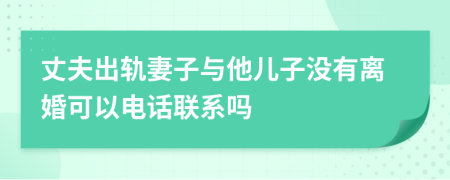 丈夫出轨妻子与他儿子没有离婚可以电话联系吗